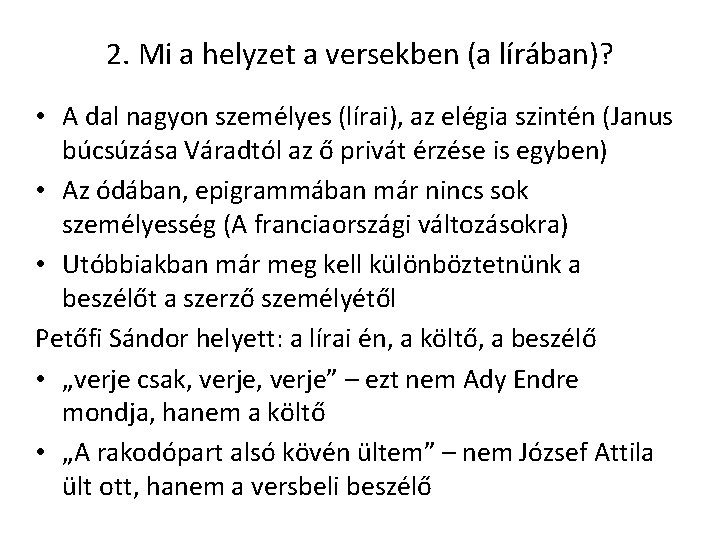 2. Mi a helyzet a versekben (a lírában)?

• A dal nagyon személyes (lírai), az elégia szintén (Janus búcsúzása Váradtól az ő privát érzése is egyben)
• Az ódában, epigrammában már nincs sok személyesség (A franciaországi változásokra)
• Utóbbiakban már meg kell különböztetnünk a beszélőt a szerző személyétől

Petőfi Sándor helyett: a lírai én, a költő, a beszélő
• „verje csak, verje, verje” – ezt nem Ady Endre mondja, hanem a költő
• „A rakodópart alsó kövén ültem” – nem József Attila ült ott, hanem a versbeli beszélő